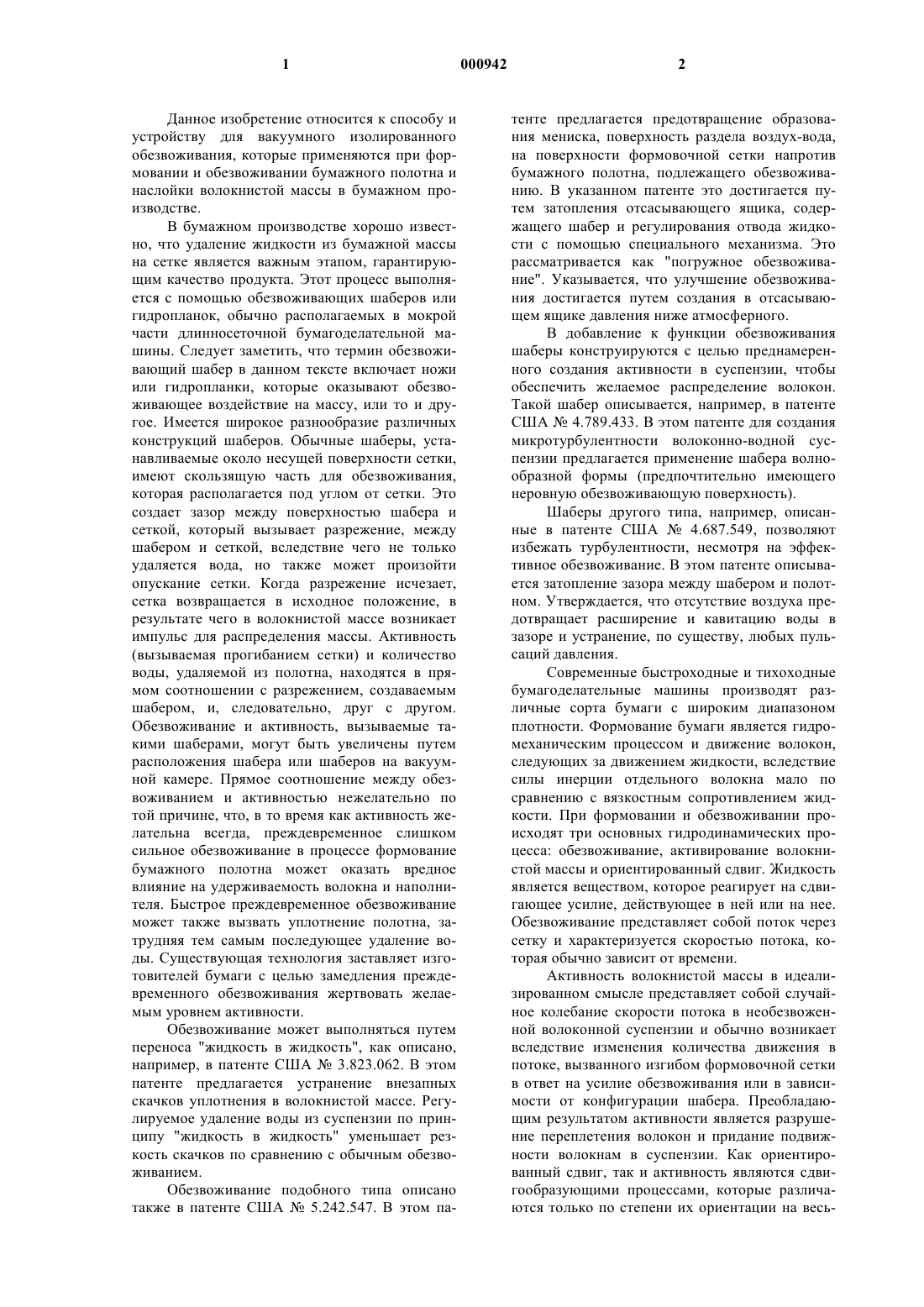 1 000942 2

Данное изобретение относится к способу и устройству для вакуумного изолированного обезвоживания, которые применяются при формовании и обезвоживании бумажного полотна и наслойки волокнистой массы в бумажном производстве.

В бумажном производстве хорошо известно, что удаление жидкости из бумажной массы на сетке является важным этапом, гарантирующим качество продукта. Этот процесс выполняется с помощью обезвоживающих шаберов или гидропланок, обычно располагаемых в мокрой части длинносеточной бумагоделательной машины. Следует заметить, что термин обезвоживающий шабер в данном тексте включает ножи или гидропланки, которые оказывают обезвоживающее воздействие на массу, или то и другое. Имеется широкое разнообразие различных конструкций шаберов. Обычные шаберы, устанавливаемые около несущей поверхности сетки, имеют скользящую часть для обезвоживания, которая располагается под углом от сетки. Это создает зазор между поверхностью шабера и сеткой, который вызывает разрежение, между шабером и сеткой, вследствие чего не только удаляется вода, но также может произойти опускание сетки. Когда разрежение исчезает, сетка возвращается в исходное положение, в результате чего в волокнистой массе возникает импульс для распределения массы. Активность (вызываемая прогибанием сетки) и количество воды, удаляемой из полотна, находятся в прямом соотношении с разрежением, создаваемым шабером, и, следовательно, друг с другом. Обезвоживание и активность, вызываемые такими шаберами, могут быть увеличены путем расположения шабера или шаберов на вакуумной камере. Прямое соотношение между обезвоживанием и активностью нежелательно по той причине, что, в то время как активность желательна всегда, преждевременное слишком сильное обезвоживание в процессе формование бумажного полотна может оказать вредное влияние на удерживаемость волокна и наполнителя. Быстрое преждевременное обезвоживание может также вызвать уплотнение полотна, затрудняя тем самым последующее удаление воды. Существующая технология заставляет изготовителей бумаги с целью замедления преждевременного обезвоживания жертвовать желаемым уровнем активности.

Обезвоживание может выполняться путем переноса "жидкость в жидкость", как описано, например, в патенте США № 3.823.062. В этом патенте предлагается устранение внезапных скачков уплотнения в волокнистой массе. Регулируемое удаление воды из суспензии по принципу "жидкость в жидкость" уменьшает резкость скачков по сравнению с обычным обезвоживанием.

Обезвоживание подобного типа описано также в патенте США № 5.242.547. В этом патенте предлагается предотвращение образования мениска, поверхность раздела воздух-вода, на поверхности формовочной сетки напротив бумажного полотна, подлежащего обезвоживанию. В указанном патенте это достигается путем затопления отсасывающего ящика, содержащего шабер и регулирования отвода жидкости с помощью специального механизма. Это рассматривается как "погружное обезвоживание". Указывается, что улучшение обезвоживания достигается путем создания в отсасывающем ящике давления ниже атмосферного.

В добавление к функции обезвоживания шаберы конструируются с целью преднамеренного создания активности в суспензии, чтобы обеспечить желаемое распределение волокон. Такой шабер описывается, например, в патенте США 4.789.433. В этом патенте для создания микротурбулентности волоконно-водной суспензии предлагается применение шабера волнообразной формы (предпочтительно имеющего неровную обезвоживающую поверхность).

Шаберы другого типа, например, описанные в патенте США № 4.687.549, позволяют избежать турбулентности, несмотря на эффективное обезвоживание. В этом патенте описывается затопление зазора между шабером и полотном. Утверждается, что отсутствие воздуха предотвращает расширение и кавитацию воды в зазоре и устранение, по существу, любых пульсаций давления.

Современные быстроходные и тихоходные бумагоделательные машины производят различные сорта бумаги с широким диапазоном плотности. Формование бумаги является гидромеханическим процессом и движение волокон, следующих за движением жидкости, вследствие силы инерции отдельного волокна мало по сравнению с вязкостным сопротивлением жидкости. При формовании и обезвоживании происходят три основных гидродинамических процесса: обезвоживание, активирование волокнистой массы и ориентированный сдвиг. Жидкость является веществом, которое реагирует на сдвигающее усилие, действующее в ней или на нее. Обезвоживание представляет собой поток через сетку и характеризуется скоростью потока, которая обычно зависит от времени.

Активность волокнистой массы в идеализированном смысле представляет собой случайное колебание скорости потока в необезвоженной волоконной суспензии и обычно возникает вследствие изменения количества движения в потоке, вызванного изгибом формовочной сетки в ответ на усилие обезвоживания или в зависимости от конфигурации шабера. Преобладающим результатом активности является разрушение переплетения волокон и придание подвижности волокнам в суспензии. Как ориентированный сдвиг, так и активность являются сдвигообразующими процессами, которые различаются только по степени их ориентации на весь-